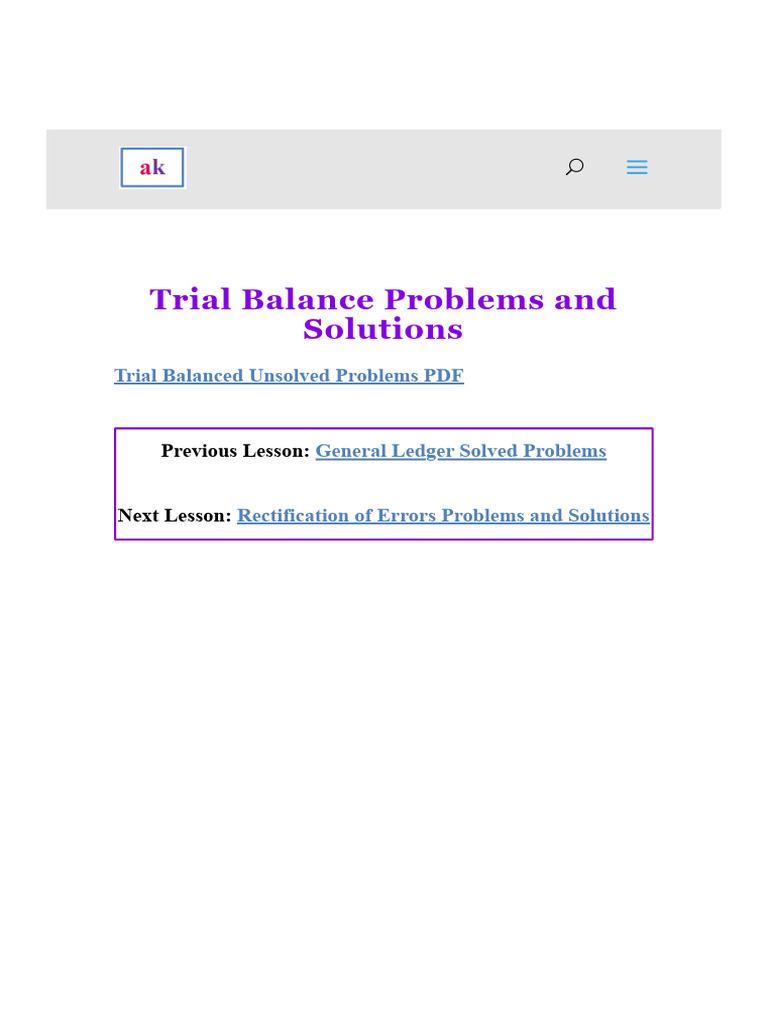 ak

Trial Balance Problems and Solutions

Trial Balanced Unsolved Problems PDF

Previous Lesson: General Ledger Solved Problems

Next Lesson: Rectification of Errors Problems and Solutions